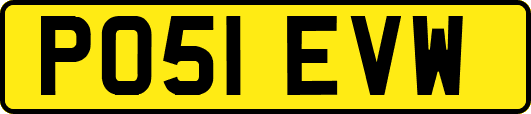 PO51 EVW